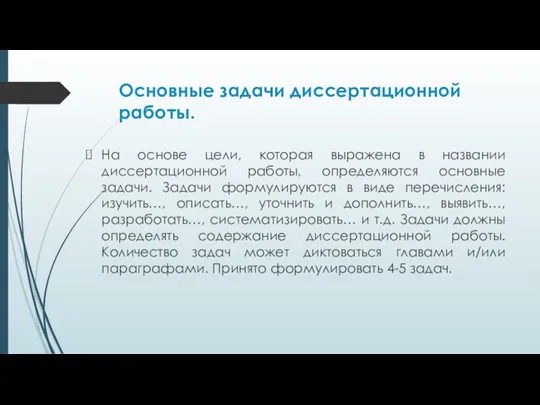 Основные задачи диссертационной работы.

На основе цели, которая выражена в названии диссертационной работы, определяются основные задачи. Задачи формулируются в виде перечисления: изучить…, описать…, уточнить и дополнить…, выявить…, разработать…, систематизировать… и т.д. Задачи должны определять содержание диссертационной работы. Количество задач может диктоваться главами и/или параграфами. Принято формулировать 4-5 задач.